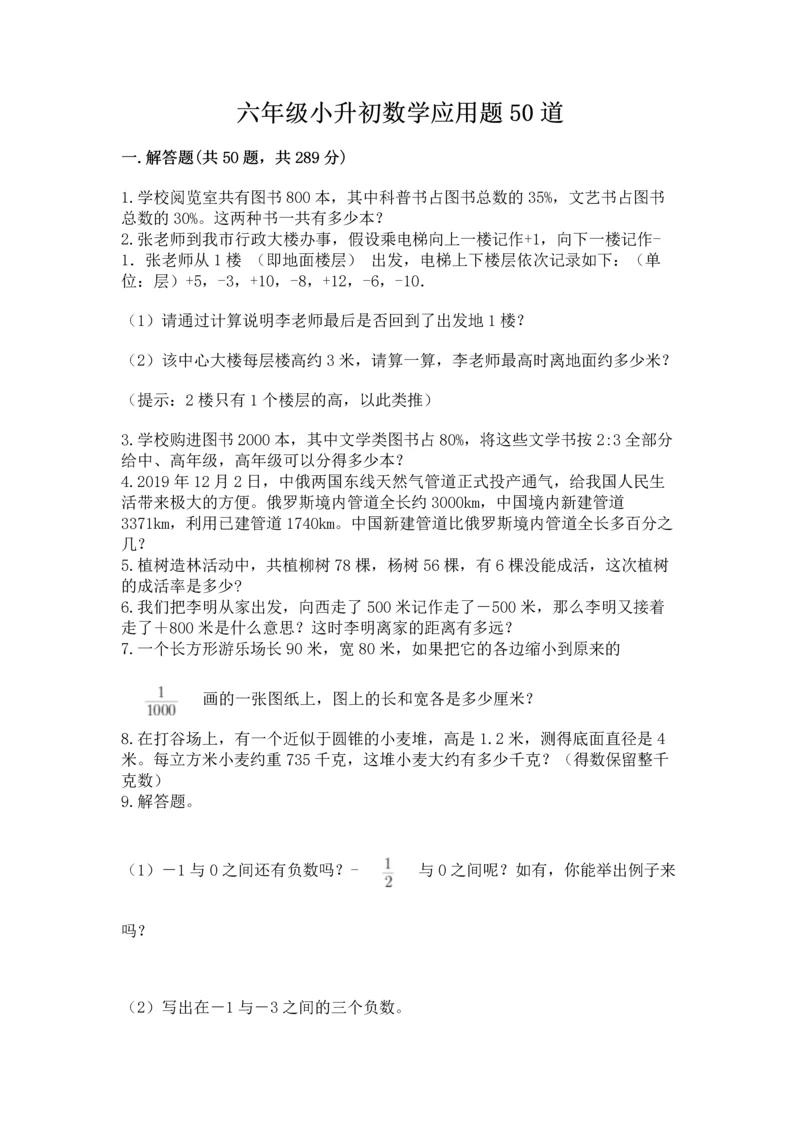 六年级小升初数学应用题50道

一.解答题(共50题，共289分)

1.学校阅览室共有图书800本，其中科普书占图书总数的35%，文艺书占图书总数的30%。这两种书一共有多少本?
2.张老师到我市行政大楼办事，假设乘电梯向上一楼记作+1，向下一楼记作-1．张老师从1楼 （即地面楼层） 出发，电梯上下楼层依次记录如下：（单位：层）+5，-3，+10，-8，+12，-6，-10．

（1）请通过计算说明李老师最后是否回到了出发地1楼?

（2）该中心大楼每层楼高约3米，请算一算，李老师最高时离地面约多少米?

（提示：2楼只有1个楼层的高，以此类推）

3.学校购进图书2000本，其中文学类图书占80%，将这些文学书按2:3全部分给中、高年级，高年级可以分得多少本?
4.2019年12月2日，中俄两国东线天然气管道正式投产通气，给我国人民生活带来极大的方便。俄罗斯境内管道全长约3000km，中国境内新建管道3371km，利用已建管道1740km。中国新建管道比俄罗斯境内管道全长多百分之几?
5.植树造林活动中，共植柳树78棵，杨树56棵，有6棵没能成活，这次植树的成活率是多少?
6.我们把李明从家出发，向西走了500米记作走了－500米，那么李明又接着走了＋800米是什么意思?这时李明离家的距离有多远?
7.一个长方形游乐场长90米，宽80米，如果把它的各边缩小到原来的

$\frac{1}{1000}$ 画的一张图纸上，图上的长和宽各是多少厘米?

8.在打谷场上，有一个近似于圆锥的小麦堆，高是1.2米，测得底面直径是4米。每立方米小麦约重735千克，这堆小麦大约有多少千克?（得数保留整千克数）
9.解答题。

（1）－1与0之间还有负数吗?－ $\frac{1}{2}$ 与0之间呢?如有，你能举出例子来吗?

（2）写出在－1与－3之间的三个负数。